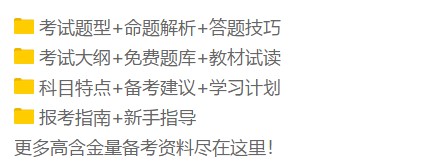 考试题型+命题解析+答题技巧
考试大纲+免费题库+教材试读
科目特点+备考建议+学习计划
报考指南+新手指导
更多高含金量备考资料尽在这里！